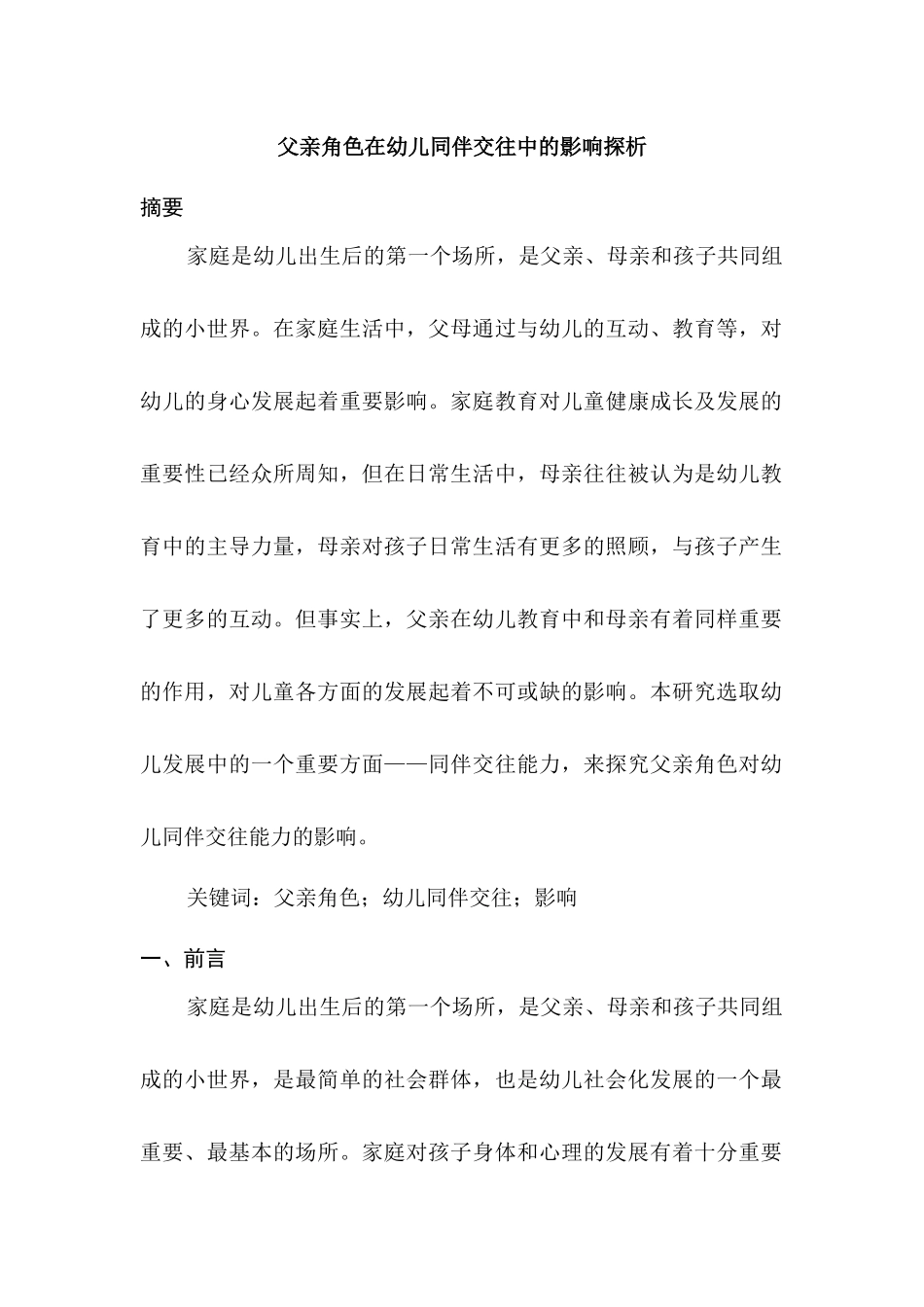 父亲角色在幼儿同伴交往中的影响探析

摘要

家庭是幼儿出生后的第一个场所，是父亲、母亲和孩子共同组成的小世界。在家庭生活中，父母通过与幼儿的互动、教育等，对幼儿的身心发展起着重要影响。家庭教育对儿童健康成长及发展的重要性已经众所周知，但在日常生活中，母亲往往被认为是幼儿教育中的主导力量，母亲对孩子日常生活有更多的照顾，与孩子产生了更多的互动。但事实上，父亲在幼儿教育中和母亲有着同样重要的作用，对儿童各方面的发展起着不可或缺的影响。本研究选取幼儿发展中的一个重要方面——同伴交往能力，来探究父亲角色对幼儿同伴交往能力的影响。

关键词：父亲角色；幼儿同伴交往；影响

一、前言

家庭是幼儿出生后的第一个场所，是父亲、母亲和孩子共同组成的小世界，是最简单的社会群体，也是幼儿社会化发展的一个最重要、最基本的场所。家庭对孩子身体和心理的发展有着十分重要